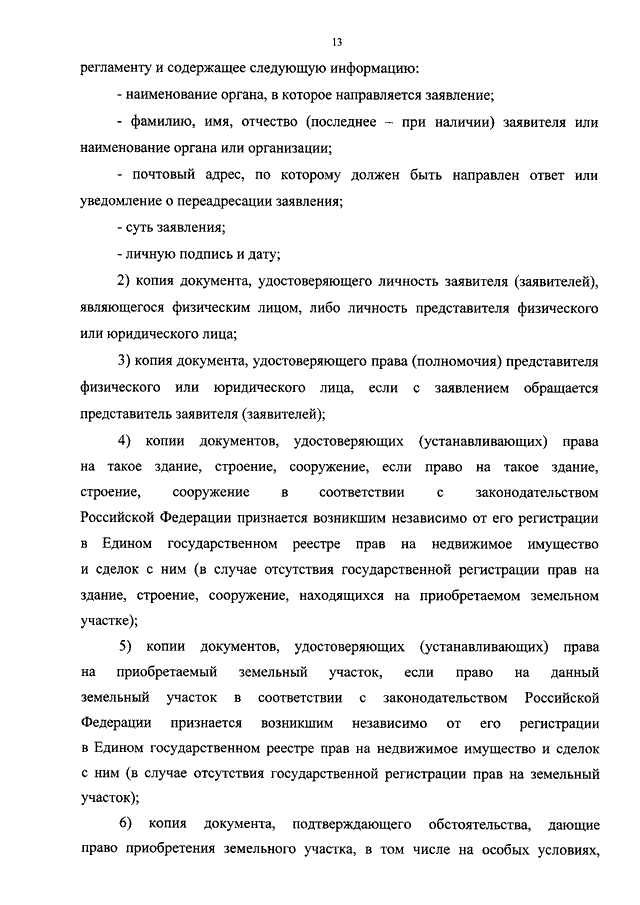 13

регламенту и содержащее следующую информацию:

- наименование органа, в которое направляется заявление;

- фамилию, имя, отчество (последнее – при наличии) заявителя или наименование органа или организации;

- почтовый адрес, по которому должен быть направлен ответ или уведомление о переадресации заявления;

- суть заявления;

- личную подпись и дату;

2) копия документа, удостоверяющего личность заявителя (заявителей), являющегося физическим лицом, либо личность представителя физического или юридического лица;

3) копия документа, удостоверяющего права (полномочия) представителя физического или юридического лица, если с заявлением обращается представитель заявителя (заявителей);

4) копии документов, удостоверяющих (устанавливающих) права на такое здание, строение, сооружение, если право на такое здание, строение, сооружение в соответствии с законодательством Российской Федерации признается возникшим независимо от его регистрации в Едином государственном реестре прав на недвижимое имущество и сделок с ним (в случае отсутствия государственной регистрации прав на здание, строение, сооружение, находящихся на приобретаемом земельном участке);

5) копии документов, удостоверяющих (устанавливающих) права на приобретаемый земельный участок, если право на данный земельный участок в соответствии с законодательством Российской Федерации признается возникшим независимо от его регистрации в Едином государственном реестре прав на недвижимое имущество и сделок с ним (в случае отсутствия государственной регистрации прав на земельный участок);

6) копия документа, подтверждающего обстоятельства, дающие право приобретения земельного участка, в том числе на особых условиях,